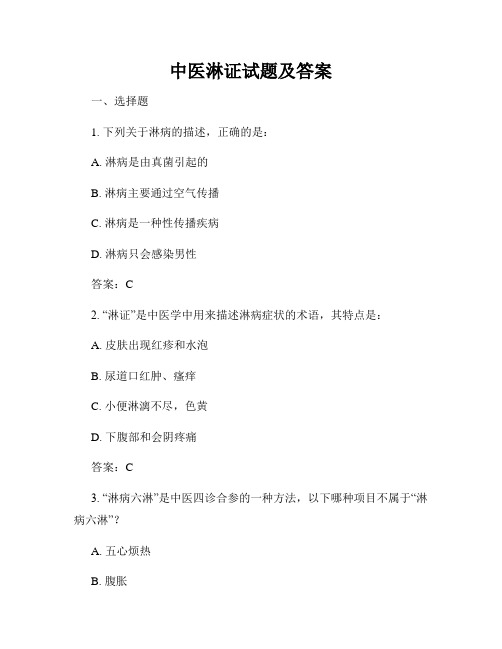 中医淋证试题及答案

一、选择题

1. 下列关于淋病的描述，正确的是：

A. 淋病是由真菌引起的

B. 淋病主要通过空气传播

C. 淋病是一种性传播疾病

D. 淋病只会感染男性

答案：C

2. “淋证”是中医学中用来描述淋病症状的术语，其特点是：

A. 皮肤出现红疹和水泡

B. 尿道口红肿、瘙痒

C. 小便淋漓不尽，色黄

D. 下腹部和会阴疼痛

答案：C

3. “淋病六淋”是中医四诊合参的一种方法，以下哪种项目不属于“淋病六淋”？

A. 五心烦热

B. 腹胀